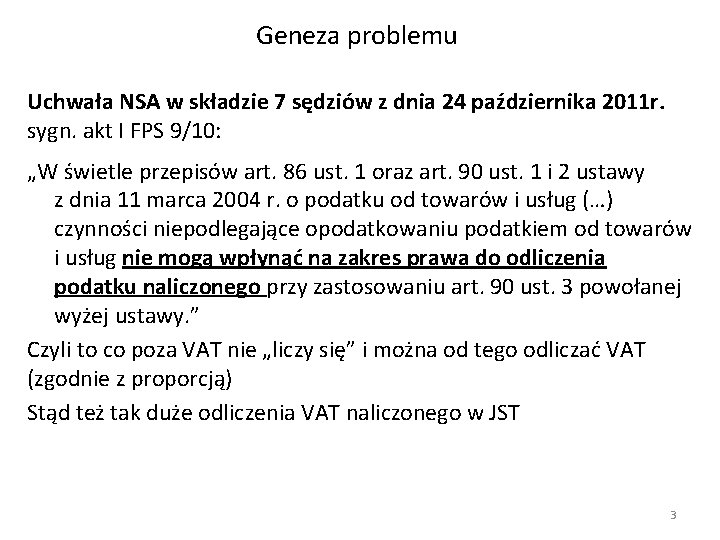 Geneza problemu

Uchwała NSA w składzie 7 sędziów z dnia 24 października 2011r. sygn. akt I FPS 9/10:

„W świetle przepisów art. 86 ust. 1 oraz art. 90 ust. 1 i 2 ustawy z dnia 11 marca 2004 r. o podatku od towarów i usług (…) czynności niepodlegające opodatkowaniu podatkiem od towarów i usług nie mogą wpłynąć na zakres prawa do odliczenia podatku naliczonego przy zastosowaniu art. 90 ust. 3 powołanej wyżej ustawy.”

Czyli to co poza VAT nie „liczy się” i można od tego odliczać VAT (zgodnie z proporcją)

Stąd też tak duże odliczenia VAT naliczonego w JST

3